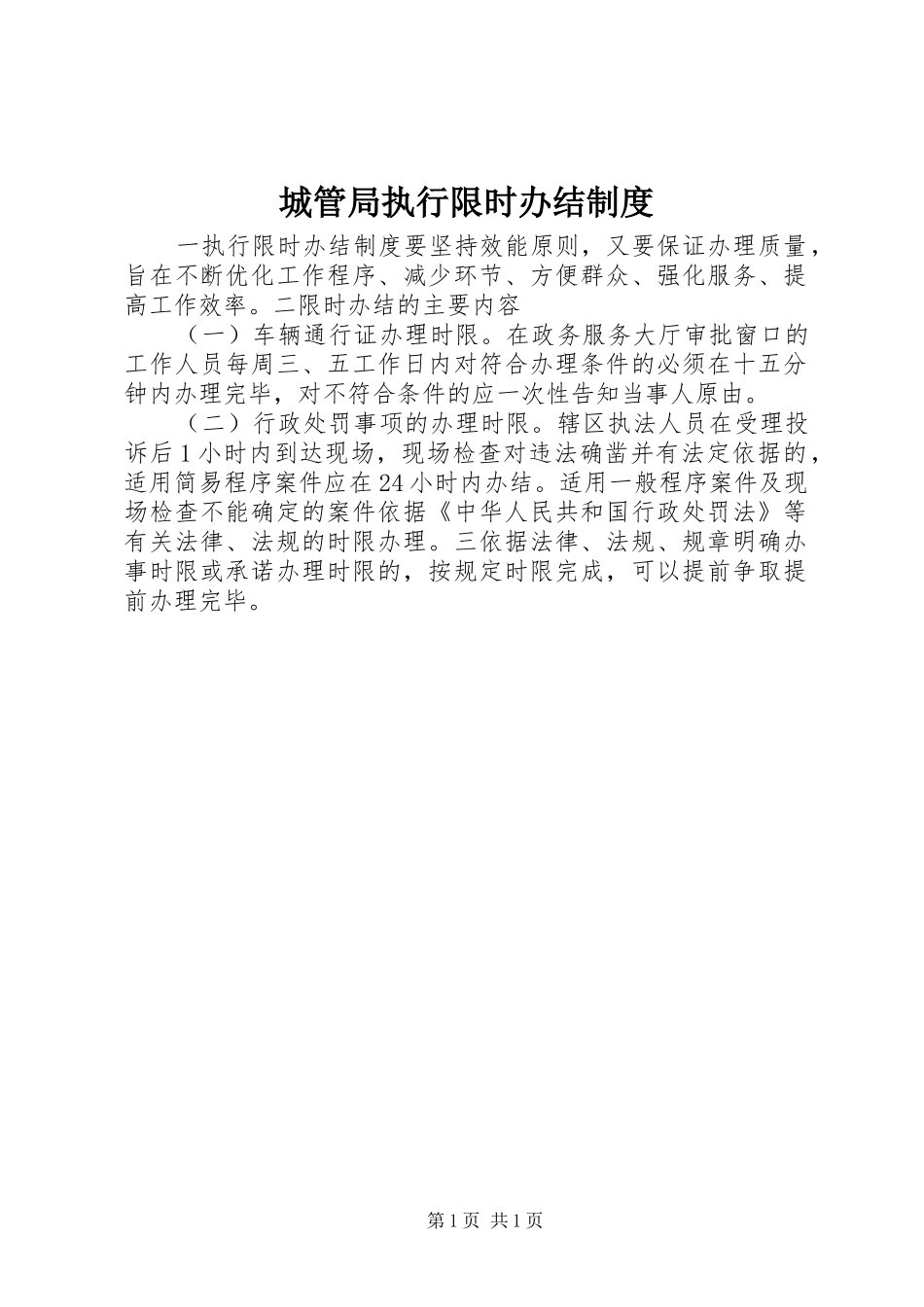 城管局执行限时办结制度

一执行限时办结制度要坚持效能原则，又要保证办理质量，旨在不断优化工作程序、减少环节、方便群众、强化服务、提高工作效率。二限时办结的主要内容

（一）车辆通行证办理时限。在政务服务大厅审批窗口的工作人员每周三、五工作日内对符合办理条件的必须在十五分钟内办理完毕，对不符合条件的应一次性告知当事人原由。

（二）行政处罚事项的办理时限。辖区执法人员在受理投诉后1小时内到达现场，现场检查对违法确凿并有法定依据的，适用简易程序案件应在24小时内办结。适用一般程序案件及现场检查不能确定的案件依据《中华人民共和国行政处罚法》等有关法律、法规的时限办理。三依据法律、法规、规章明确办事时限或承诺办理时限的，按规定时限完成，可以提前争取提前办理完毕。

第1页 共1页